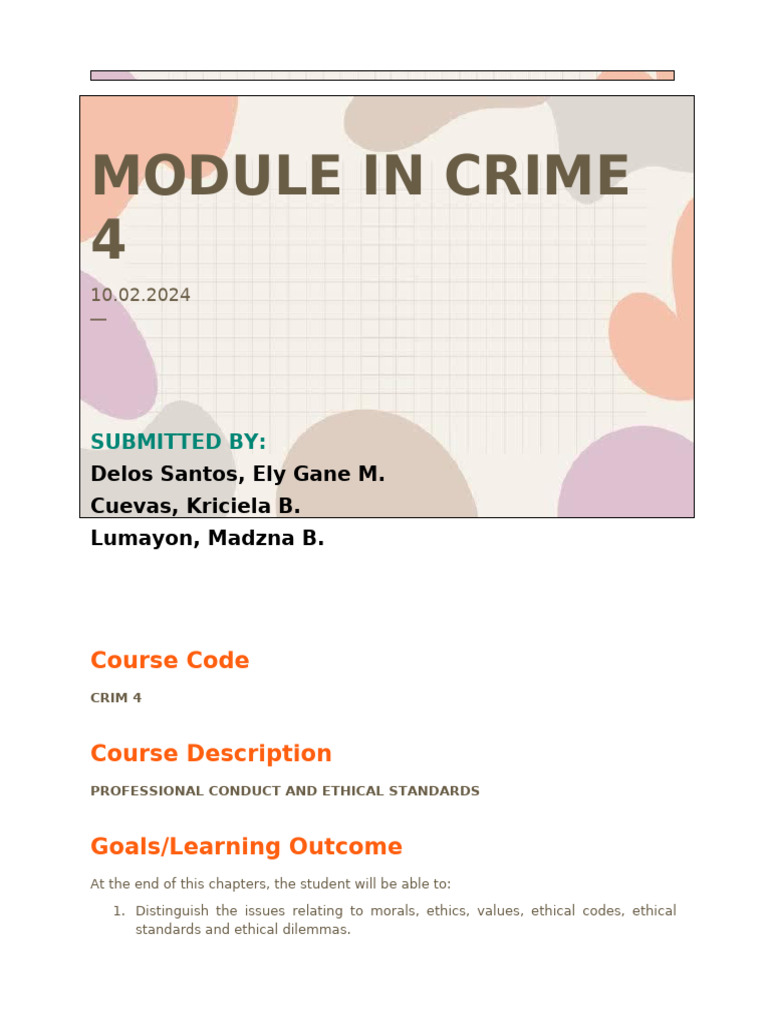 MODULE IN CRIME 4

10.02.2024
—

SUBMITTED BY:
Delos Santos, Ely Gane M.
Cuevas, Kriciela B.
Lumayon, Madzna B.

Course Code

CRIM 4

Course Description

PROFESSIONAL CONDUCT AND ETHICAL STANDARDS

Goals/Learning Outcome

At the end of this chapters, the student will be able to:

1. Distinguish the issues relating to morals, ethics, values, ethical codes, ethical standards and ethical dilemmas.